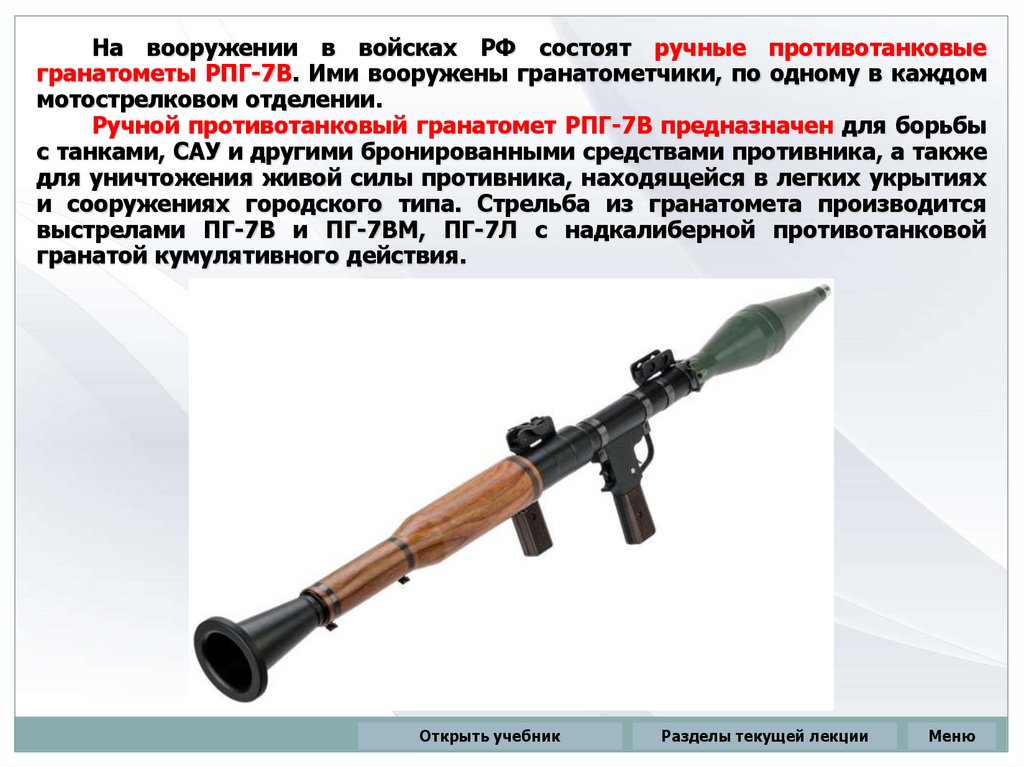 На вооружении в войсках РФ состоят ручные противотанковые гранатометы РПГ-7В. Ими вооружены гранатометчики, по одному в каждом мотострелковом отделении.

Ручной противотанковый гранатомет РПГ-7В предназначен для борьбы с танками, САУ и другими бронированными средствами противника, а также для уничтожения живой силы противника, находящейся в легких укрытиях и сооружениях городского типа. Стрельба из гранатомета производится выстрелами ПГ-7В и ПГ-7ВМ, ПГ-7Л с надкалиберной противотанковой гранатой кумулятивного действия.

Открыть учебник

Разделы текущей лекции

Меню